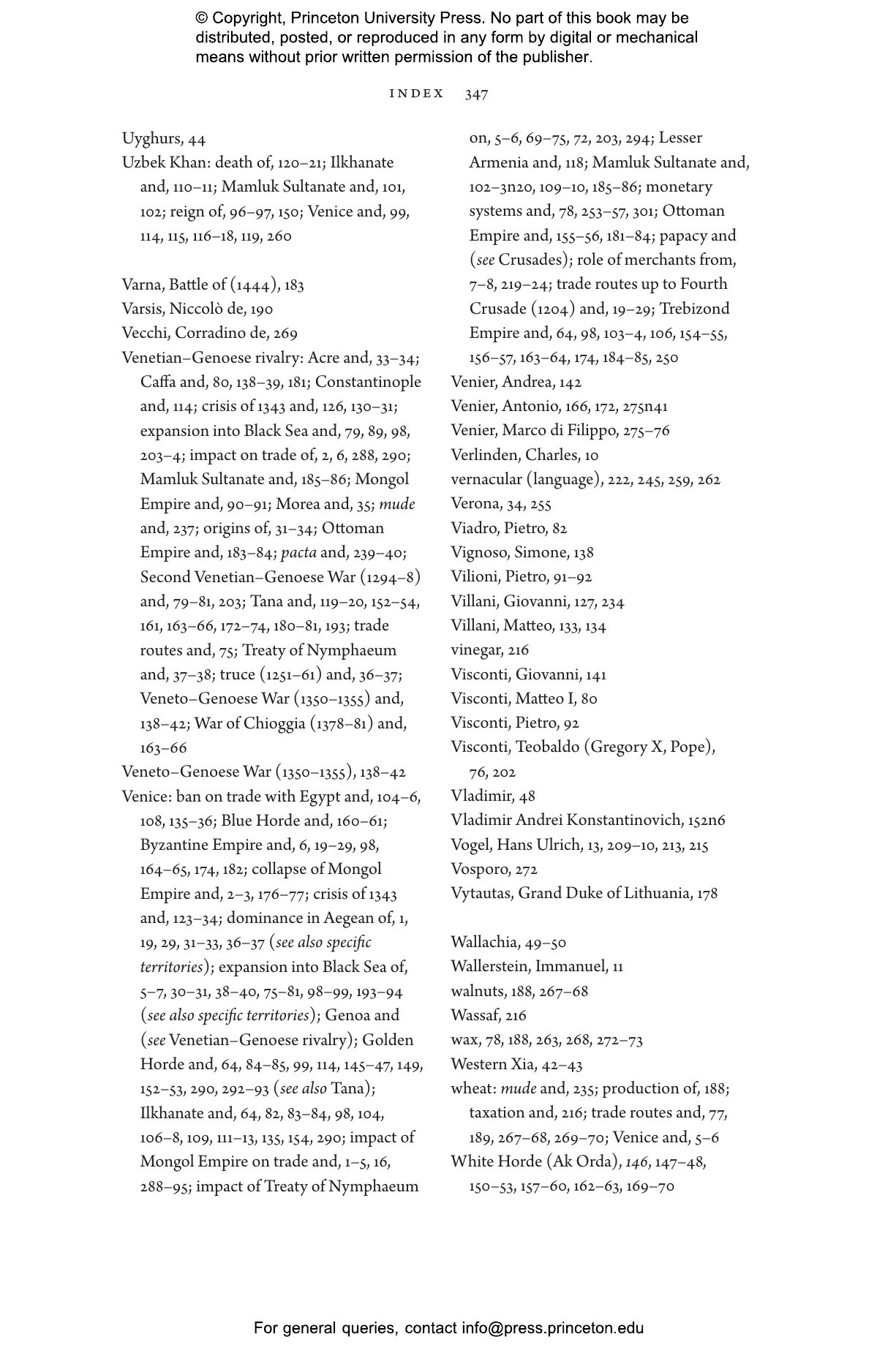 © Copyright, Princeton University Press. No part of this book may be distributed, posted, or reproduced in any form by digital or mechanical means without prior written permission of the publisher.

INDEX 347

Uyghurs, 44
Uzbek Khan: death of, 120–21; Ilkhanate and, 110–11; Mamluk Sultanate and, 101, 102; reign of, 96–97, 150; Venice and, 99, 114, 115, 116–18, 119, 260

Varna, Battle of (1444), 183
Varsis, Niccolò de, 190
Vecchi, Corradino de, 269
Venetian–Genoese rivalry: Acre and, 33–34; Caffa and, 80, 138–39, 181; Constantinople and, 114; crisis of 1343 and, 126, 130–31; expansion into Black Sea and, 79, 89, 98, 203–4; impact on trade of, 2, 6, 288, 290; Mamluk Sultanate and, 185–86; Mongol Empire and, 90–91; Morea and, 35; mude and, 237; origins of, 31–34; Ottoman Empire and, 183–84; pacta and, 239–40; Second Venetian–Genoese War (1294–8) and, 79–81, 203; Tana and, 119–20, 152–54, 161, 163–66, 172–74, 180–81, 193; trade routes and, 75; Treaty of Nymphaeum and, 37–38; truce (1251–61) and, 36–37; Veneto–Genoese War (1350–1355) and, 138–42; War of Chioggia (1378–81) and, 163–66
Veneto–Genoese War (1350–1355), 138–42
Venice: ban on trade with Egypt and, 104–6, 108, 135–36; Blue Horde and, 160–61; Byzantine Empire and, 6, 19–29, 98, 164–65, 174, 182; collapse of Mongol Empire and, 2–3, 176–77; crisis of 1343 and, 123–34; dominance in Aegean of, 1, 19, 29, 31–33, 36–37 (see also specific territories); expansion into Black Sea of, 5–7, 30–31, 38–40, 75–81, 98–99, 193–94 (see also specific territories); Genoa and (see Venetian–Genoese rivalry); Golden Horde and, 64, 84–85, 99, 114, 145–47, 149, 152–53, 290, 292–93 (see also Tana); Ilkhanate and, 64, 82, 83–84, 98, 104, 106–8, 109, 111–13, 135, 154, 290; impact of Mongol Empire on trade and, 1–5, 16, 288–95; impact of Treaty of Nymphaeum on, 5–6, 69–75, 72, 203, 294; Lesser Armenia and, 118; Mamluk Sultanate and, 102–3n20, 109–10, 185–86; monetary systems and, 78, 253–57, 301; Ottoman Empire and, 155–56, 181–84; papacy and (see Crusades); role of merchants from, 7–8, 219–24; trade routes up to Fourth Crusade (1204) and, 19–29; Trebizond Empire and, 64, 98, 103–4, 106, 154–55, 156–57, 163–64, 174, 184–85, 250
Venier, Andrea, 142
Venier, Antonio, 166, 172, 275n41
Venier, Marco di Filippo, 275–76
Verlinden, Charles, 10
vernacular (language), 222, 245, 259, 262
Verona, 34, 255
Viadro, Pietro, 82
Vignoso, Simone, 138
Vilioni, Pietro, 91–92
Villani, Giovanni, 127, 234
Villani, Matteo, 133, 134
vinegar, 216
Visconti, Giovanni, 141
Visconti, Matteo I, 80
Visconti, Pietro, 92
Visconti, Teobaldo (Gregory X, Pope), 76, 202
Vladimir, 48
Vladimir Andrei Konstantinovich, 152n6
Vogel, Hans Ulrich, 13, 209–10, 213, 215
Vosporo, 272
Vytautas, Grand Duke of Lithuania, 178

Wallachia, 49–50
Wallerstein, Immanuel, 11
walnuts, 188, 267–68
Wassaf, 216
wax, 78, 188, 263, 268, 272–73
Western Xia, 42–43
wheat: mude and, 235; production of, 188; taxation and, 216; trade routes and, 77, 189, 267–68, 269–70; Venice and, 5–6
White Horde (Ak Orda), 146, 147–48, 150–53, 157–60, 162–63, 169–70

For general queries, contact info@press.princeton.edu